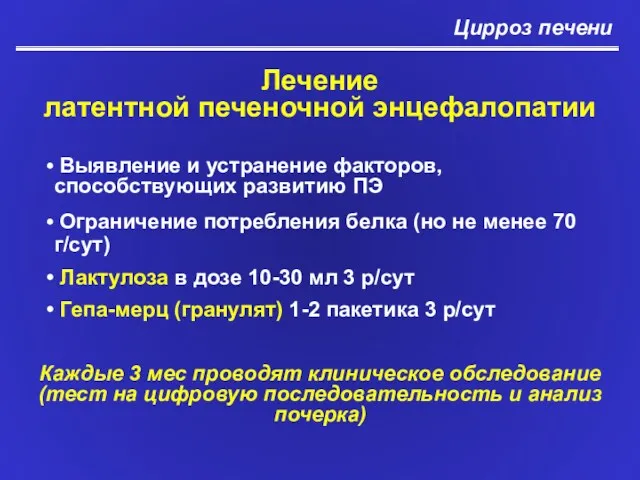 Цирроз печени

Лечение латентной печеночной энцефалопатии

• Выявление и устранение факторов, способствующих развитию ПЭ

• Ограничение потребления белка (но не менее 70 г/сут)

• Лактулоза в дозе 10-30 мл 3 р/сут

• Гепа-мерц (гранулят) 1-2 пакетика 3 р/сут

Каждые 3 мес проводят клиническое обследование (тест на цифровую последовательность и анализ почерка)